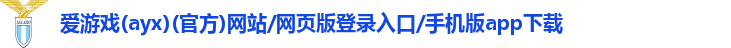 爱游戏(ayx)(官方)网站/网页版登录入口/手机版app下载